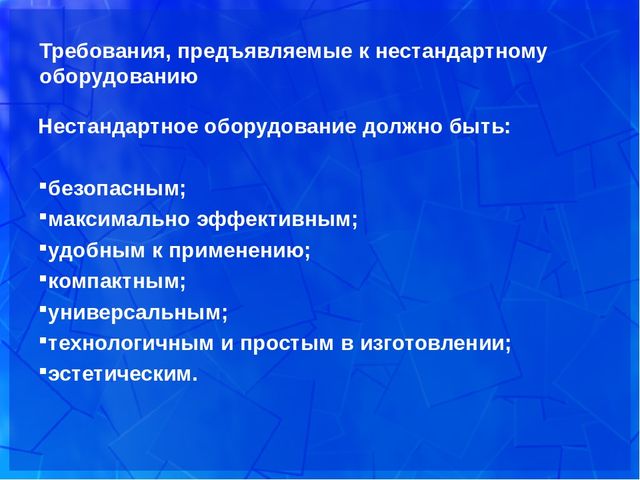 Требования, предъявляемые к нестандартному оборудованию

Нестандартное оборудование должно быть:

▪безопасным;
▪максимально эффективным;
▪удобным к применению;
▪компактным;
▪универсальным;
▪технологичным и простым в изготовлении;
▪эстетическим.